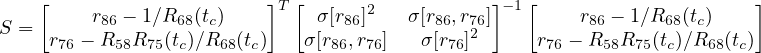 $S = \begin{bmatrix} r_{86} - 1/R_{68}(t_c) \\ r_{76} - R_{58}R_{75}(t_c)/R_{68}(t_c) \end{bmatrix}^T \begin{bmatrix} \sigma[r_{86}]^2 & \sigma[r_{86}, r_{76}] \\ \sigma[r_{86}, r_{76}] & \sigma[r_{76}]^2 \end{bmatrix}^{-1} \begin{bmatrix} r_{86} - 1/R_{68}(t_c) \\ r_{76} - R_{58}R_{75}(t_c)/R_{68}(t_c) \end{bmatrix}$